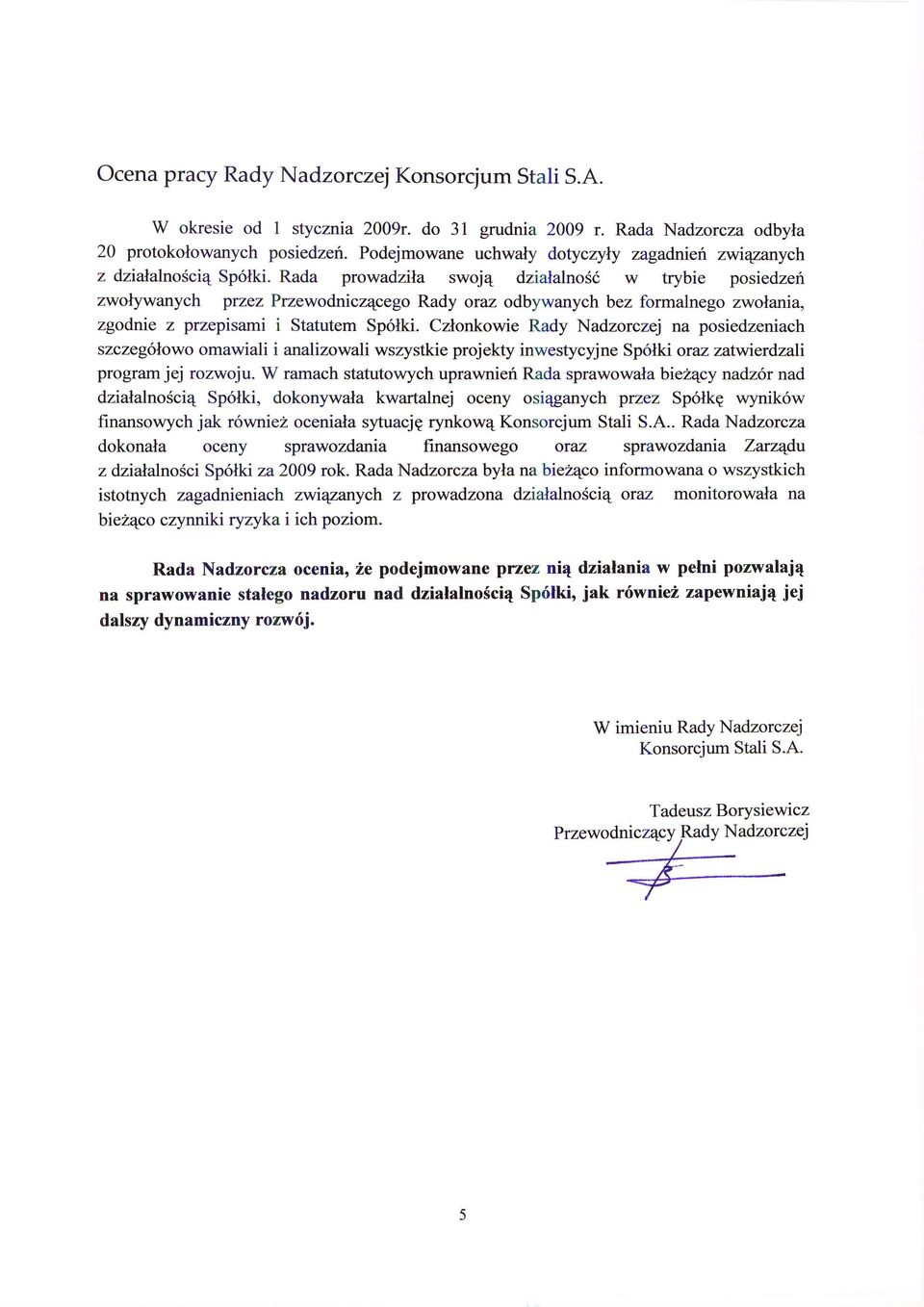 Ocena pracy Rady Nadzorczej Konsorcjum Stali S.A.

W okresie od 1 stycznia 2009r. do 31 grudnia 2009 r. Rada Nadzorcza odbyła 20 protokołowanych posiedzeń. Podejmowane uchwały dotyczyły zagadnień związanych z działalnością Spółki. Rada prowadziła swoją działalność w trybie posiedzeń zwoływanych przez Przewodniczącego Rady oraz odbywanych bez formalnego zwołania, zgodnie z przepisami i Statutem Spółki. Członkowie Rady Nadzorczej na posiedzeniach szczegółowo omawiali i analizowali wszystkie projekty inwestycyjne Spółki oraz zatwierdzali program jej rozwoju. W ramach statutowych uprawnień Rada sprawowała bieżący nadzór nad działalnością Spółki, dokonywała kwartalnej oceny osiąganych przez Spółkę wyników finansowych jak również oceniała sytuację rynkową Konsorcjum Stali S.A.. Rada Nadzorcza dokonała oceny sprawozdania finansowego oraz sprawozdania Zarządu z działalności Spółki za 2009 rok. Rada Nadzorcza była na bieżąco informowana o wszystkich istotnych zagadnieniach związanych z prowadzona działalnością oraz monitorowała na bieżąco czynniki ryzyka i ich poziom.

Rada Nadzorcza ocenia, że podejmowane przez nią działania w pełni pozwalają na sprawowanie stałego nadzoru nad działalnością Spółki, jak również zapewniają jej dalszy dynamiczny rozwój.

W imieniu Rady Nadzorczej
Konsorcjum Stali S.A.

Tadeusz Borysiewicz
Przewodniczący Rady Nadzorczej

5